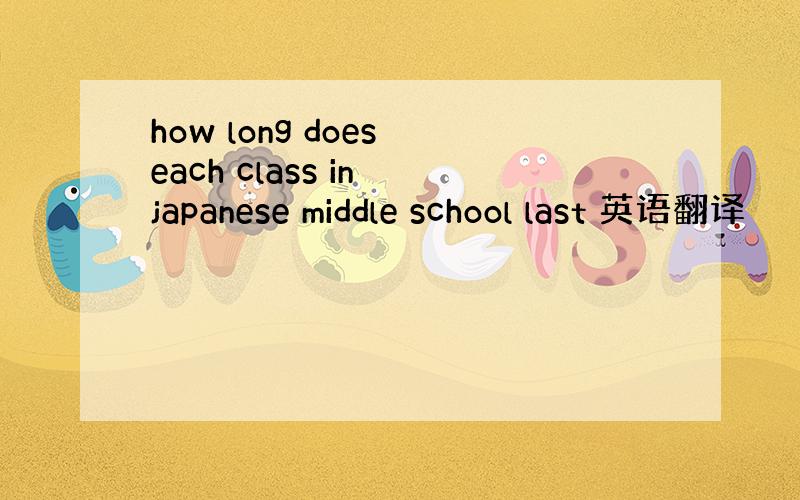 how long does each class in japanese middle school last 英语翻译